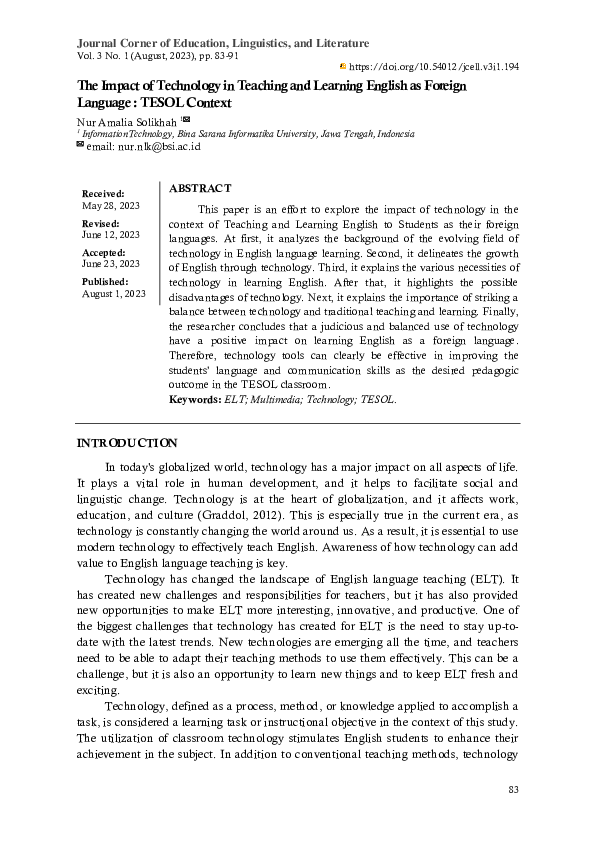 Journal Corner of Education, Linguistics, and Literature
Vol. 3 No. 1 (August, 2023), pp. 83-91

https://doi.org/10.54012/jcell.v3i1.194

The Impact of Technology in Teaching and Learning English as Foreign Language : TESOL Context

Nur Amalia Solikhah $^{1}$
$^{1}$ InformationTechnology, Bina Sarana Informatika University, Jawa Tengah, Indonesia
email: nur.nlk@bsi.ac.id

Received:
May 28, 2023
Revised:
June 12, 2023
Accepted:
June 23, 2023
Published:
August 1, 2023

ABSTRACT

This paper is an effort to explore the impact of technology in the context of Teaching and Learning English to Students as their foreign languages. At first, it analyzes the background of the evolving field of technology in English language learning. Second, it delineates the growth of English through technology. Third, it explains the various necessities of technology in learning English. After that, it highlights the possible disadvantages of technology. Next, it explains the importance of striking a balance between technology and traditional teaching and learning. Finally, the researcher concludes that a judicious and balanced use of technology have a positive impact on learning English as a foreign language. Therefore, technology tools can clearly be effective in improving the students' language and communication skills as the desired pedagogic outcome in the TESOL classroom.
Keywords: ELT; Multimedia; Technology; TESOL.

INTRODUCTION

In today's globalized world, technology has a major impact on all aspects of life. It plays a vital role in human development, and it helps to facilitate social and linguistic change. Technology is at the heart of globalization, and it affects work, education, and culture (Graddol, 2012). This is especially true in the current era, as technology is constantly changing the world around us. As a result, it is essential to use modern technology to effectively teach English. Awareness of how technology can add value to English language teaching is key.

Technology has changed the landscape of English language teaching (ELT). It has created new challenges and responsibilities for teachers, but it has also provided new opportunities to make ELT more interesting, innovative, and productive. One of the biggest challenges that technology has created for ELT is the need to stay up-to-date with the latest trends. New technologies are emerging all the time, and teachers need to be able to adapt their teaching methods to use them effectively. This can be a challenge, but it is also an opportunity to learn new things and to keep ELT fresh and exciting.

Technology, defined as a process, method, or knowledge applied to accomplish a task, is considered a learning task or instructional objective in the context of this study. The utilization of classroom technology stimulates English students to enhance their achievement in the subject. In addition to conventional teaching methods, technology

83